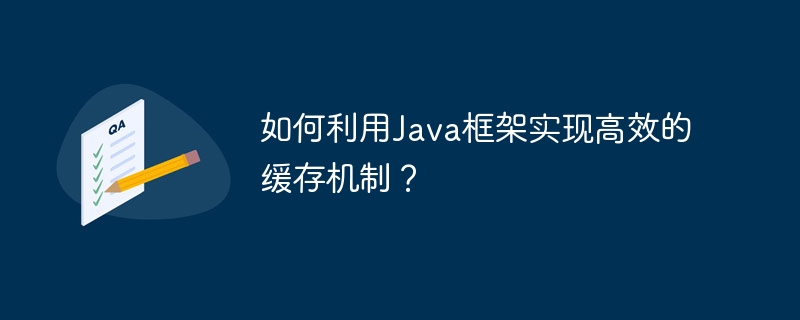 QA

如何利用Java框架实现高效的缓存机制？